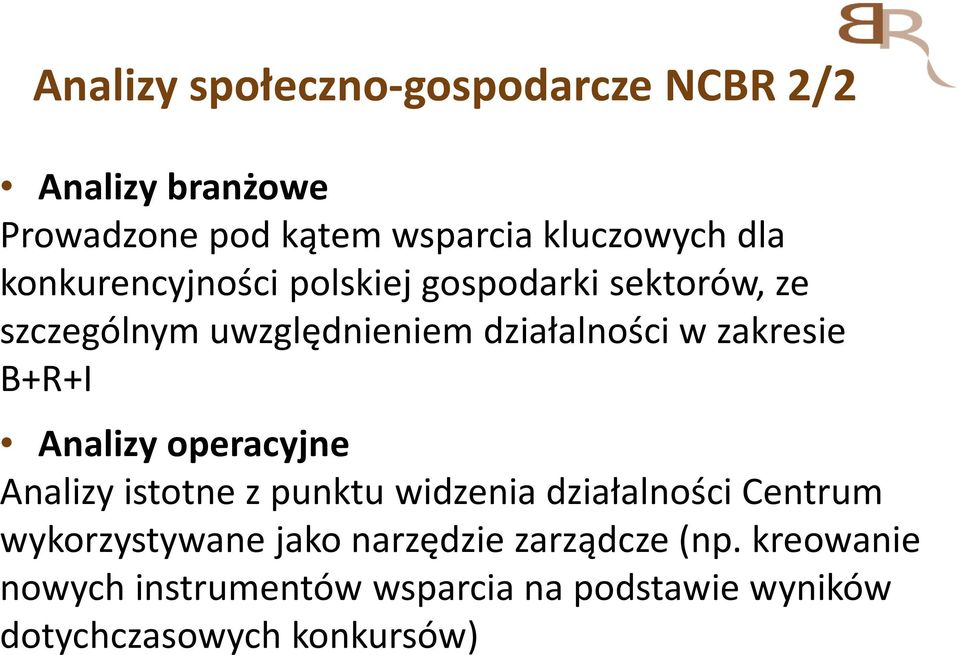 BR

Analizy społeczno-gospodarcze NCBR 2/2

• Analizy branżowe
Prowadzone pod kątem wsparcia kluczowych dla konkurencyjności polskiej gospodarki sektorów, ze szczególnym uwzględnieniem działalności w zakresie B+R+I

• Analizy operacyjne
Analizy istotne z punktu widzenia działalności Centrum wykorzystywane jako narzędzie zarządcze (np. kreowanie nowych instrumentów wsparcia na podstawie wyników dotychczasowych konkursów)